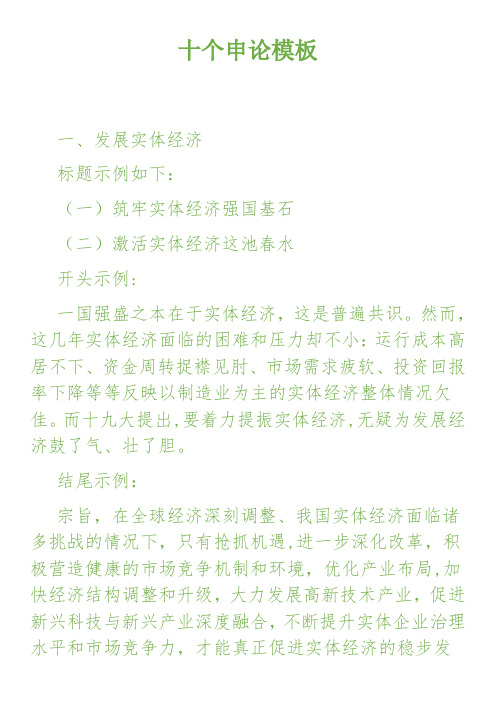 十个申论模板

一、发展实体经济

标题示例如下：

（一）筑牢实体经济强国基石

（二）激活实体经济这池春水

开头示例：

一国强盛之本在于实体经济，这是普遍共识。然而，这几年实体经济面临的困难和压力却不小：运行成本高居不下、资金周转捉襟见肘、市场需求疲软、投资回报率下降等等反映以制造业为主的实体经济整体情况欠佳。而十九大提出，要着力提振实体经济，无疑为发展经济鼓了气、壮了胆。

结尾示例：

宗旨，在全球经济深刻调整、我国实体经济面临诸多挑战的情况下，只有抢抓机遇，进一步深化改革，积极营造健康的市场竞争机制和环境，优化产业布局，加快经济结构调整和升级，大力发展高新技术产业，促进新兴科技与新兴产业深度融合，不断提升实体企业治理水平和市场竞争力，才能真正促进实体经济的稳步发